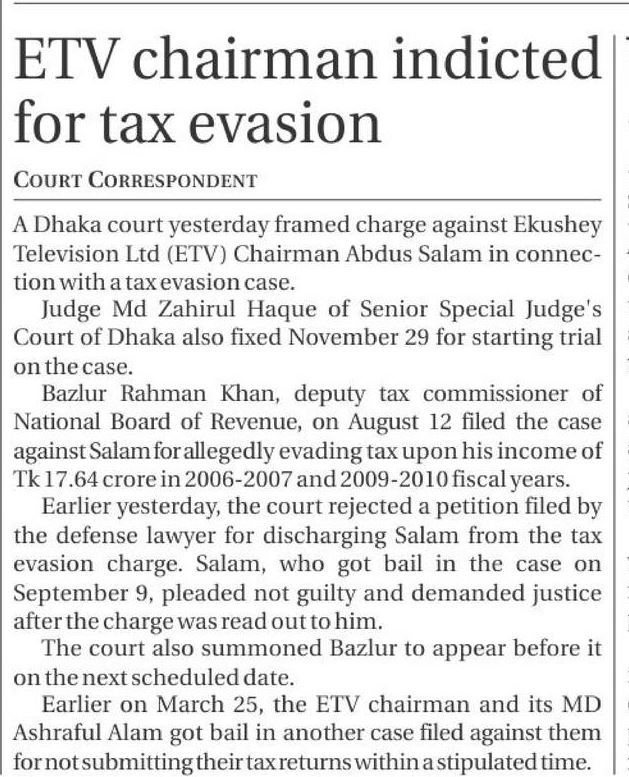 ETV chairman indicted for tax evasion

COURT CORRESPONDENT

A Dhaka court yesterday framed charge against Ekushey Television Ltd (ETV) Chairman Abdus Salam in connection with a tax evasion case.

Judge Md Zahirul Haque of Senior Special Judge's Court of Dhaka also fixed November 29 for starting trial on the case.

Bazlur Rahman Khan, deputy tax commissioner of National Board of Revenue, on August 12 filed the case against Salam for allegedly evading tax upon his income of Tk 17.64 crore in 2006-2007 and 2009-2010 fiscal years.

Earlier yesterday, the court rejected a petition filed by the defense lawyer for discharging Salam from the tax evasion charge. Salam, who got bail in the case on September 9, pleaded not guilty and demanded justice after the charge was read out to him.

The court also summoned Bazlur to appear before it on the next scheduled date.

Earlier on March 25, the ETV chairman and its MD Ashraful Alam got bail in another case filed against them for not submitting their tax returns within a stipulated time.